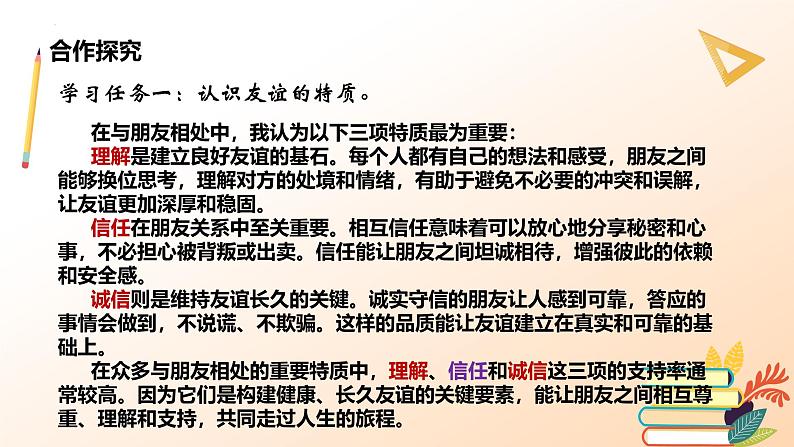 合作探究

学习任务一：认识友谊的特质。

在与朋友相处中，我认为以下三项特质最为重要：

理解是建立良好友谊的基石。每个人都有自己的想法和感受，朋友之间能够换位思考，理解对方的处境和情绪，有助于避免不必要的冲突和误解，让友谊更加深厚和稳固。

信任在朋友关系中至关重要。相互信任意味着可以放心地分享秘密和心事，不必担心被背叛或出卖。信任能让朋友之间坦诚相待，增强彼此的依赖和安全感。

诚信则是维持友谊长久的关键。诚实守信的朋友让人感到可靠，答应的事情会做到，不说谎、不欺骗。这样的品质能让友谊建立在真实和可靠的基础上。

在众多与朋友相处的重要特质中，理解、信任和诚信这三项的支持率通常较高。因为它们是构建健康、长久友谊的关键要素，能让朋友之间相互尊重、理解和支持，共同走过人生的旅程。